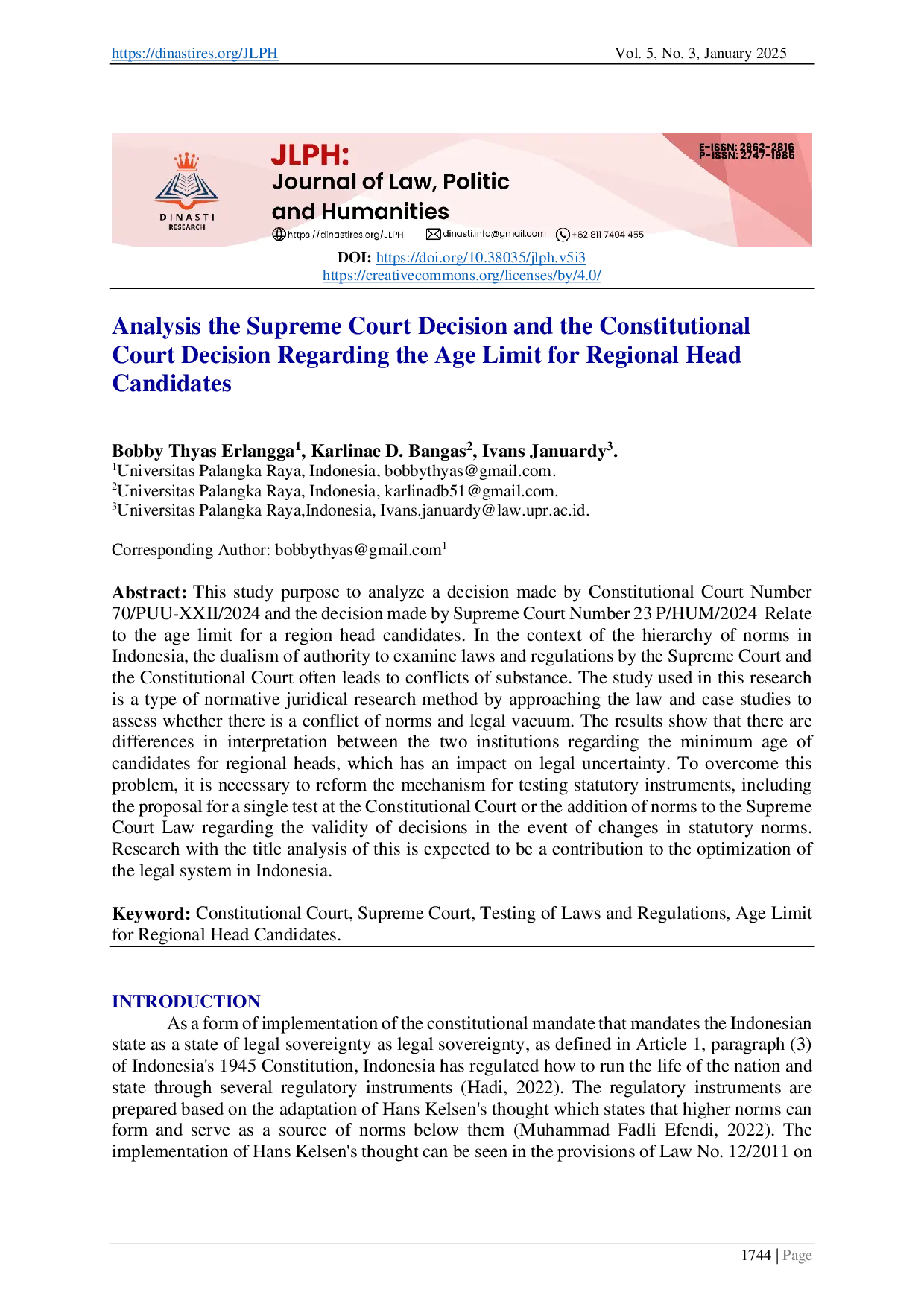 https://dinastires.org/JLPH Vol. 5, No. 3, January 2025

DINASTI RESEARCH

JLPH:
Journal of Law, Politic and Humanities

E-ISSN: 2962-2816
P-ISSN: 2747-1985

https://dinastires.org/JLPH dinasti.info@gmail.com +62 811 7404 455

DOI: https://doi.org/10.38035/jlph.v5i3
https://creativecommons.org/licenses/by/4.0/

Analysis the Supreme Court Decision and the Constitutional Court Decision Regarding the Age Limit for Regional Head Candidates

Bobby Thyas Erlangga$^1$, Karlinae D. Bangas$^2$, Ivans Januardy$^3$.
$^1$Universitas Palangka Raya, Indonesia, bobbythyas@gmail.com.
$^2$Universitas Palangka Raya, Indonesia, karlinadb51@gmail.com.
$^3$Universitas Palangka Raya,Indonesia, Ivans.januardy@law.upr.ac.id.

Corresponding Author: bobbythyas@gmail.com$^1$

Abstract: This study purpose to analyze a decision made by Constitutional Court Number 70/PUU-XXII/2024 and the decision made by Supreme Court Number 23 P/HUM/2024 Relate to the age limit for a region head candidates. In the context of the hierarchy of norms in Indonesia, the dualism of authority to examine laws and regulations by the Supreme Court and the Constitutional Court often leads to conflicts of substance. The study used in this research is a type of normative juridical research method by approaching the law and case studies to assess whether there is a conflict of norms and legal vacuum. The results show that there are differences in interpretation between the two institutions regarding the minimum age of candidates for regional heads, which has an impact on legal uncertainty. To overcome this problem, it is necessary to reform the mechanism for testing statutory instruments, including the proposal for a single test at the Constitutional Court or the addition of norms to the Supreme Court Law regarding the validity of decisions in the event of changes in statutory norms. Research with the title analysis of this is expected to be a contribution to the optimization of the legal system in Indonesia.

Keyword: Constitutional Court, Supreme Court, Testing of Laws and Regulations, Age Limit for Regional Head Candidates.

INTRODUCTION
As a form of implementation of the constitutional mandate that mandates the Indonesian state as a state of legal sovereignty as legal sovereignty, as defined in Article 1, paragraph (3) of Indonesia's 1945 Constitution, Indonesia has regulated how to run the life of the nation and state through several regulatory instruments (Hadi, 2022). The regulatory instruments are prepared based on the adaptation of Hans Kelsen's thought which states that higher norms can form and serve as a source of norms below them (Muhammad Fadli Efendi, 2022). The implementation of Hans Kelsen's thought can be seen in the provisions of Law No. 12/2011 on

1744 | Page